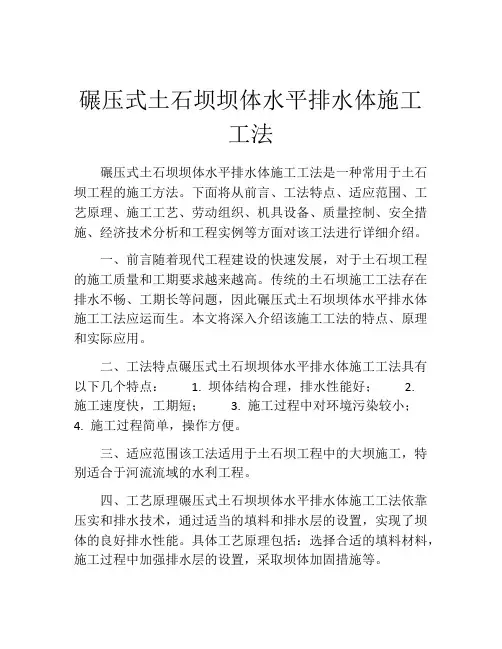 碾压式土石坝坝体水平排水体施工工法

碾压式土石坝坝体水平排水体施工工法是一种常用于土石坝工程的施工方法。下面将从前言、工法特点、适应范围、工艺原理、施工工艺、劳动组织、机具设备、质量控制、安全措施、经济技术分析和工程实例等方面对该工法进行详细介绍。

一、前言随着现代工程建设的快速发展，对于土石坝工程的施工质量和工期要求越来越高。传统的土石坝施工工法存在排水不畅、工期长等问题，因此碾压式土石坝坝体水平排水体施工工法应运而生。本文将深入介绍该施工工法的特点、原理和实际应用。

二、工法特点碾压式土石坝坝体水平排水体施工工法具有以下几个特点： 1. 坝体结构合理，排水性能好； 2. 施工速度快，工期短； 3. 施工过程中对环境污染较小； 4. 施工过程简单，操作方便。

三、适应范围该工法适用于土石坝工程中的大坝施工，特别适合于河流流域的水利工程。

四、工艺原理碾压式土石坝坝体水平排水体施工工法依靠压实和排水技术，通过适当的填料和排水层的设置，实现了坝体的良好排水性能。具体工艺原理包括：选择合适的填料材料，施工过程中加强排水层的设置，采取坝体加固措施等。